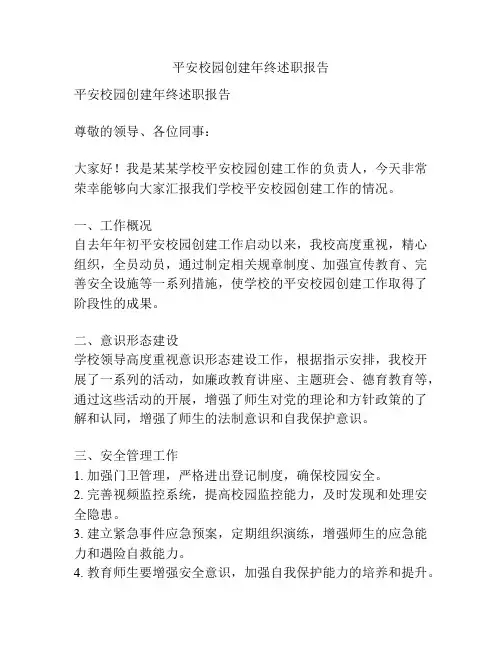 平安校园创建年终述职报告

平安校园创建年终述职报告

尊敬的领导、各位同事：

大家好！我是某某学校平安校园创建工作的负责人，今天非常荣幸能够向大家汇报我们学校平安校园创建工作的情况。

一、工作概况
自去年年初平安校园创建工作启动以来，我校高度重视，精心组织，全员动员，通过制定相关规章制度、加强宣传教育、完善安全设施等一系列措施，使学校的平安校园创建工作取得了阶段性的成果。

二、意识形态建设
学校领导高度重视意识形态建设工作，根据指示安排，我校开展了一系列的活动，如廉政教育讲座、主题班会、德育教育等，通过这些活动的开展，增强了师生对党的理论和方针政策的了解和认同，增强了师生的法制意识和自我保护意识。

三、安全管理工作
1. 加强门卫管理，严格进出登记制度，确保校园安全。
2. 完善视频监控系统，提高校园监控能力，及时发现和处理安全隐患。
3. 建立紧急事件应急预案，定期组织演练，增强师生的应急能力和遇险自救能力。
4. 教育师生要增强安全意识，加强自我保护能力的培养和提升。